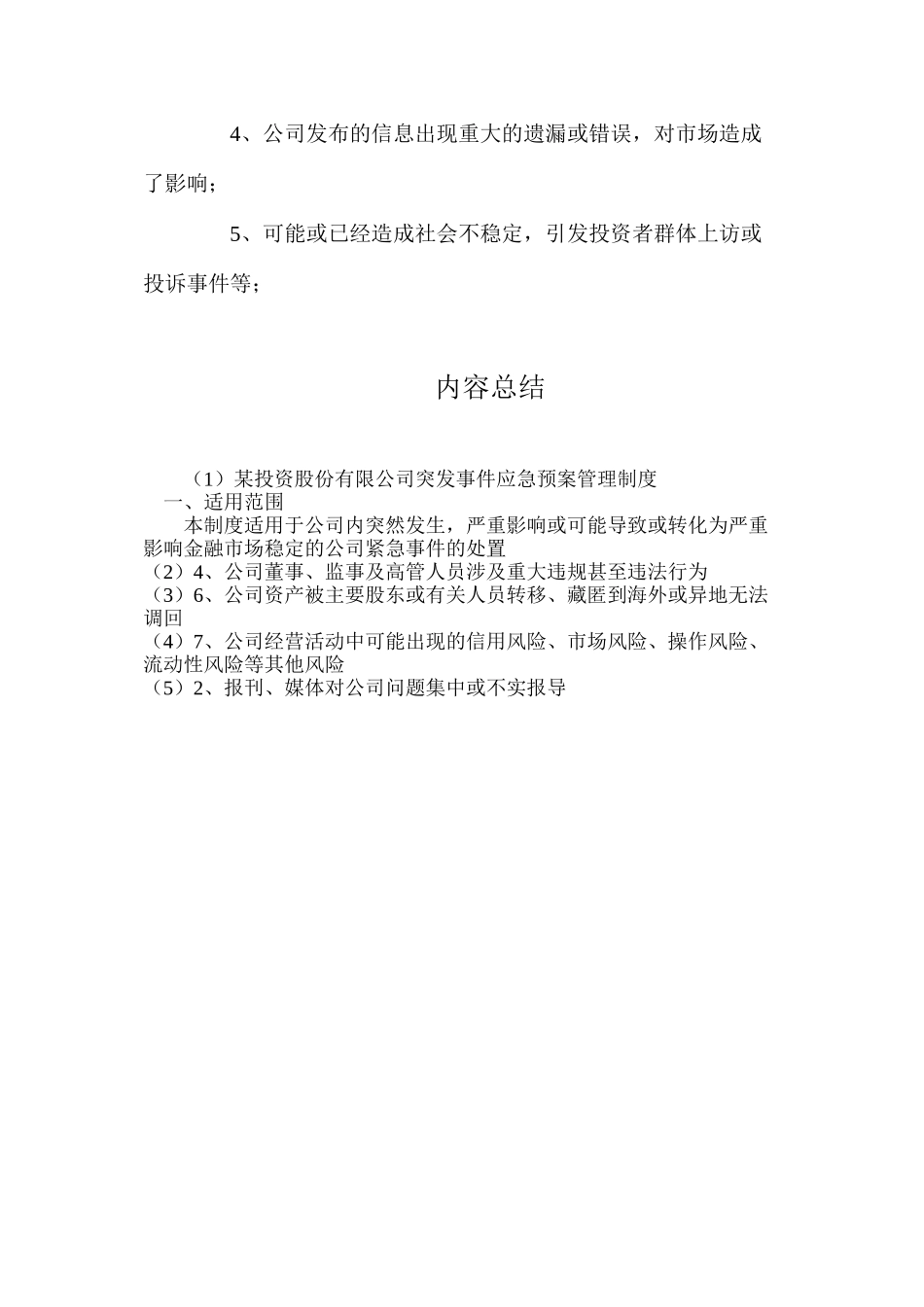 4、公司发布的信息出现重大的遗漏或错误，对市场造成了影响；

5、可能或已经造成社会不稳定，引发投资者群体上访或投诉事件等；

内容总结

（1）某投资股份有限公司突发事件应急预案管理制度
一、适用范围
本制度适用于公司内突然发生，严重影响或可能导致或转化为严重影响金融市场稳定的公司紧急事件的处置
（2）4、公司董事、监事及高管人员涉及重大违规甚至违法行为
（3）6、公司资产被主要股东或有关人员转移、藏匿到海外或异地无法调回
（4）7、公司经营活动中可能出现的信用风险、市场风险、操作风险、流动性风险等其他风险
（5）2、报刊、媒体对公司问题集中或不实报导